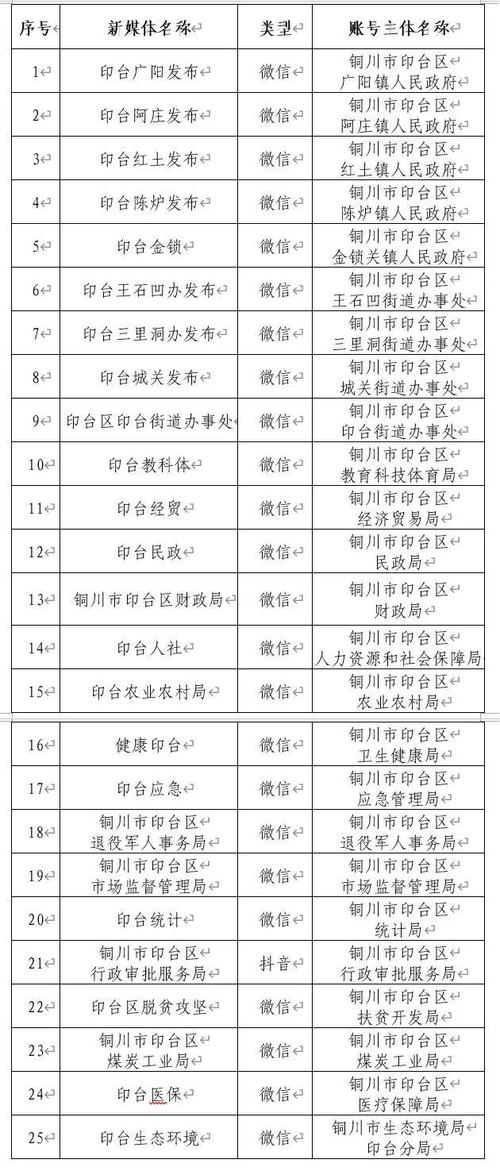 | 序号 | 新媒体名称 | 类型 | 账号主体名称 |
|---|---|---|---|
| 1 | 印台广阳发布 | 微信 | 铜川市印台区 广阳镇人民政府 |
| 2 | 印台阿庄发布 | 微信 | 铜川市印台区 阿庄镇人民政府 |
| 3 | 印台红土发布 | 微信 | 铜川市印台区 红土镇人民政府 |
| 4 | 印台陈炉发布 | 微信 | 铜川市印台区 陈炉镇人民政府 |
| 5 | 印台金锁 | 微信 | 铜川市印台区 金锁关镇人民政府 |
| 6 | 印台王石凹办发布 | 微信 | 铜川市印台区 王石凹街道办事处 |
| 7 | 印台三里洞办发布 | 微信 | 铜川市印台区 三里洞街道办事处 |
| 8 | 印台城关发布 | 微信 | 铜川市印台区 城关街道办事处 |
| 9 | 印台区印台街道办事处 | 微信 | 铜川市印台区 印台街道办事处 |
| 10 | 印台教科体 | 微信 | 铜川市印台区 教育科技体育局 |
| 11 | 印台经贸 | 微信 | 铜川市印台区 经济贸易局 |
| 12 | 印台民政 | 微信 | 铜川市印台区 民政局 |
| 13 | 铜川市印台区财政局 | 微信 | 铜川市印台区 财政局 |
| 14 | 印台人社 | 微信 | 铜川市印台区 人力资源和社会保障局 |
| 15 | 印台农业农村局 | 微信 | 铜川市印台区 农业农村局 |
| 16 | 健康印台 | 微信 | 铜川市印台区 卫生健康局 |
| 17 | 印台应急 | 微信 | 铜川市印台区 应急管理局 |
| 18 | 铜川市印台区 退役军人事务局 | 微信 | 铜川市印台区 退役军人事务局 |
| 19 | 铜川市印台区 市场监督管理局 | 微信 | 铜川市印台区 市场监督管理局 |
| 20 | 印台统计 | 微信 | 铜川市印台区 统计局 |
| 21 | 铜川市印台区 行政审批服务局 | 抖音 | 铜川市印台区 行政审批服务局 |
| 22 | 印台区脱贫攻坚 | 微信 | 铜川市印台区 扶贫开发局 |
| 23 | 铜川市印台区 煤炭工业局 | 微信 | 铜川市印台区 煤炭工业局 |
| 24 | 印台医保 | 微信 | 铜川市印台区 医疗保障局 |
| 25 | 印台生态环境 | 微信 | 铜川市生态环境局 印台分局 |